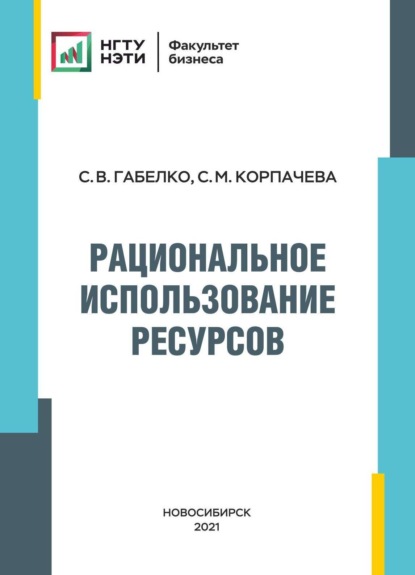 НГТУ
НЭТИ

Факультет
бизнеса

С. В. ГАБЕЛКО, С. М. КОРПАЧЕВА

РАЦИОНАЛЬНОЕ ИСПОЛЬЗОВАНИЕ РЕСУРСОВ

НОВОСИБИРСК
2021